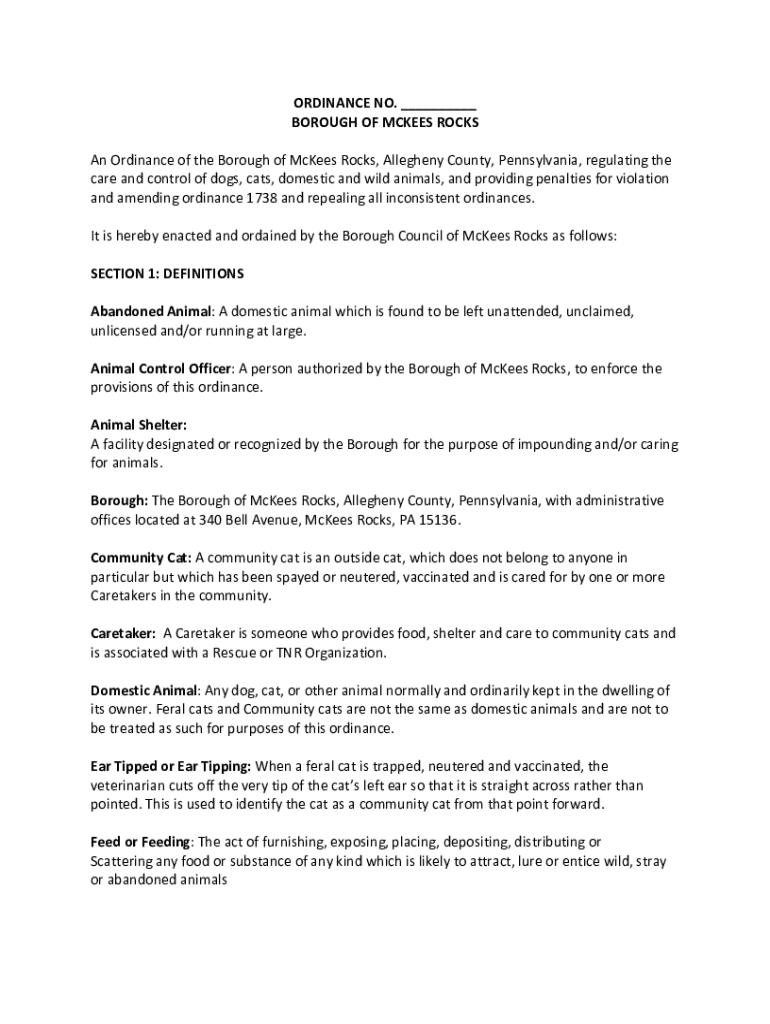 ORDINANCE NO. __________
BOROUGH OF MCKEES ROCKS

An Ordinance of the Borough of McKees Rocks, Allegheny County, Pennsylvania, regulating the care and control of dogs, cats, domestic and wild animals, and providing penalties for violation and amending ordinance 1738 and repealing all inconsistent ordinances.

It is hereby enacted and ordained by the Borough Council of McKees Rocks as follows:

SECTION 1: DEFINITIONS

Abandoned Animal: A domestic animal which is found to be left unattended, unclaimed, unlicensed and/or running at large.

Animal Control Officer: A person authorized by the Borough of McKees Rocks, to enforce the provisions of this ordinance.

Animal Shelter:
A facility designated or recognized by the Borough for the purpose of impounding and/or caring for animals.

Borough: The Borough of McKees Rocks, Allegheny County, Pennsylvania, with administrative offices located at 340 Bell Avenue, McKees Rocks, PA 15136.

Community Cat: A community cat is an outside cat, which does not belong to anyone in particular but which has been spayed or neutered, vaccinated and is cared for by one or more Caretakers in the community.

Caretaker: A Caretaker is someone who provides food, shelter and care to community cats and is associated with a Rescue or TNR Organization.

Domestic Animal: Any dog, cat, or other animal normally and ordinarily kept in the dwelling of its owner. Feral cats and Community cats are not the same as domestic animals and are not to be treated as such for purposes of this ordinance.

Ear Tipped or Ear Tipping: When a feral cat is trapped, neutered and vaccinated, the veterinarian cuts off the very tip of the cat's left ear so that it is straight across rather than pointed. This is used to identify the cat as a community cat from that point forward.

Feed or Feeding: The act of furnishing, exposing, placing, depositing, distributing or Scattering any food or substance of any kind which is likely to attract, lure or entice wild, stray or abandoned animals